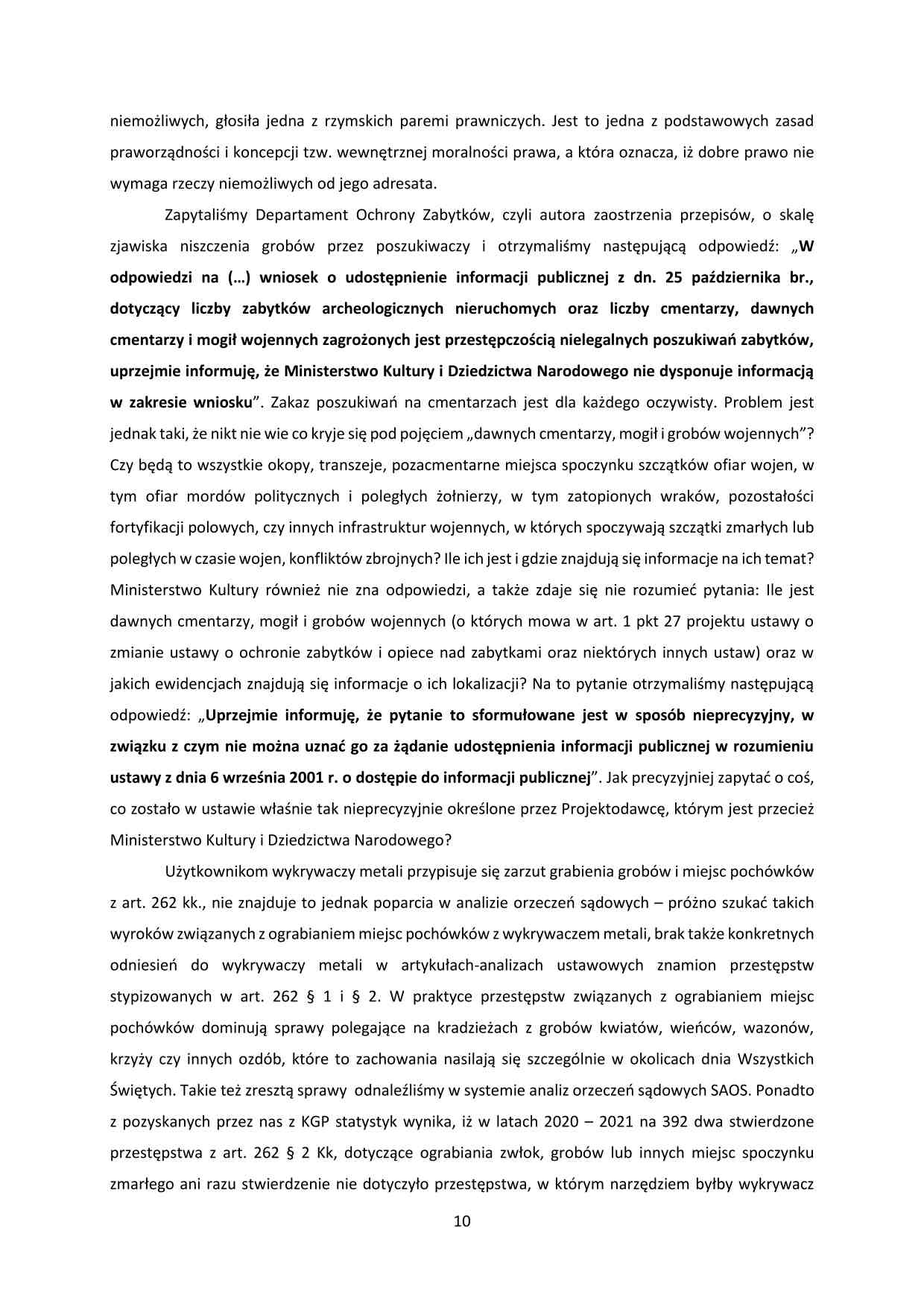 niemożliwych, głosiła jedna z rzymskich paremi prawniczych. Jest to jedna z podstawowych zasad praworządności i koncepcji tzw. wewnętrznej moralności prawa, a która oznacza, iż dobre prawo nie wymaga rzeczy niemożliwych od jego adresata.

Zapytaliśmy Departament Ochrony Zabytków, czyli autora zaostrzenia przepisów, o skalę zjawiska niszczenia grobów przez poszukiwaczy i otrzymaliśmy następującą odpowiedź: „W odpowiedzi na (…) wniosek o udostępnienie informacji publicznej z dn. 25 października br., dotyczący liczby zabytków archeologicznych nieruchomych oraz liczby cmentarzy, dawnych cmentarzy i mogił wojennych zagrożonych jest przestępczością nielegalnych poszukiwań zabytków, uprzejmie informuję, że Ministerstwo Kultury i Dziedzictwa Narodowego nie dysponuje informacją w zakresie wniosku”. Zakaz poszukiwań na cmentarzach jest dla każdego oczywisty. Problem jest jednak taki, że nikt nie wie co kryje się pod pojęciem „dawnych cmentarzy, mogił i grobów wojennych”? Czy będą to wszystkie okopy, transzeje, pozacmentarne miejsca spoczynku szczątków ofiar wojen, w tym ofiar mordów politycznych i poległych żołnierzy, w tym zatopionych wraków, pozostałości fortyfikacji polowych, czy innych infrastruktur wojennych, w których spoczywają szczątki zmarłych lub poległych w czasie wojen, konfliktów zbrojnych? Ile ich jest i gdzie znajdują się informacje na ich temat? Ministerstwo Kultury również nie zna odpowiedzi, a także zdaje się nie rozumieć pytania: Ile jest dawnych cmentarzy, mogił i grobów wojennych (o których mowa w art. 1 pkt 27 projektu ustawy o zmianie ustawy o ochronie zabytków i opiece nad zabytkami oraz niektórych innych ustaw) oraz w jakich ewidencjach znajdują się informacje o ich lokalizacji? Na to pytanie otrzymaliśmy następującą odpowiedź: „Uprzejmie informuję, że pytanie to sformułowane jest w sposób nieprecyzyjny, w związku z czym nie można uznać go za żądanie udostępnienia informacji publicznej w rozumieniu ustawy z dnia 6 września 2001 r. o dostępie do informacji publicznej”. Jak precyzyjniej zapytać o coś, co zostało w ustawie właśnie tak nieprecyzyjnie określone przez Projektodawcę, którym jest przecież Ministerstwo Kultury i Dziedzictwa Narodowego?

Użytkownikom wykrywaczy metali przypisuje się zarzut grabienia grobów i miejsc pochówków z art. 262 kk., nie znajduje to jednak poparcia w analizie orzeczeń sądowych – próżno szukać takich wyroków związanych z ograbianiem miejsc pochówków z wykrywaczem metali, brak także konkretnych odniesień do wykrywaczy metali w artykułach-analizach ustawowych znamion przestępstw stypizowanych w art. 262 § 1 i § 2. W praktyce przestępstw związanych z ograbianiem miejsc pochówków dominują sprawy polegające na kradzieżach z grobów kwiatów, wieńców, wazonów, krzyży czy innych ozdób, które to zachowania nasilają się szczególnie w okolicach dnia Wszystkich Świętych. Takie też zresztą sprawy odnaleźliśmy w systemie analiz orzeczeń sądowych SAOS. Ponadto z pozyskanych przez nas z KGP statystyk wynika, iż w latach 2020 – 2021 na 392 dwa stwierdzone przestępstwa z art. 262 § 2 Kk, dotyczące ograbiania zwłok, grobów lub innych miejsc spoczynku zmarłego ani razu stwierdzenie nie dotyczyło przestępstwa, w którym narzędziem byłby wykrywacz

10